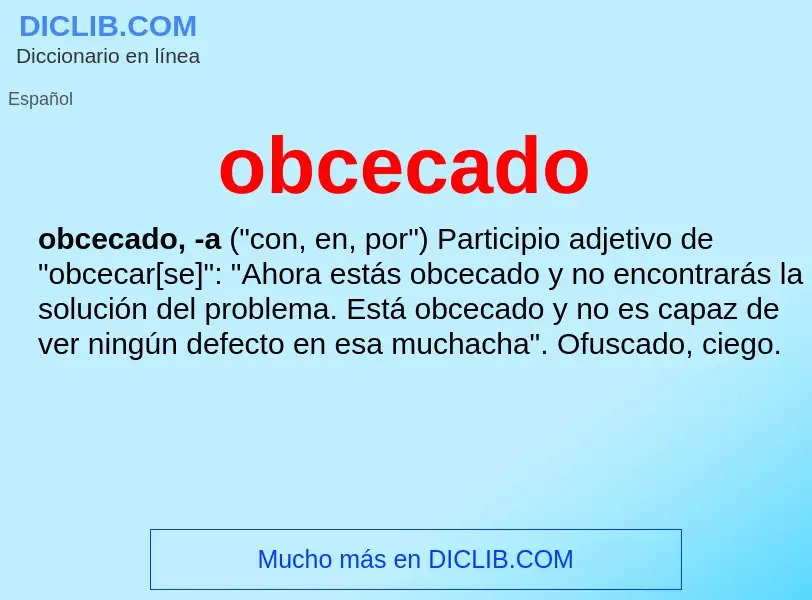 DICLIB.COM
Diccionario en línea

Español

obcecado

obcecado, -a ("con, en, por") Participio adjetivo de "obcecar[se]": "Ahora estás obcecado y no encontrarás la solución del problema. Está obcecado y no es capaz de ver ningún defecto en esa muchacha". Ofuscado, ciego.

Mucho más en DICLIB.COM